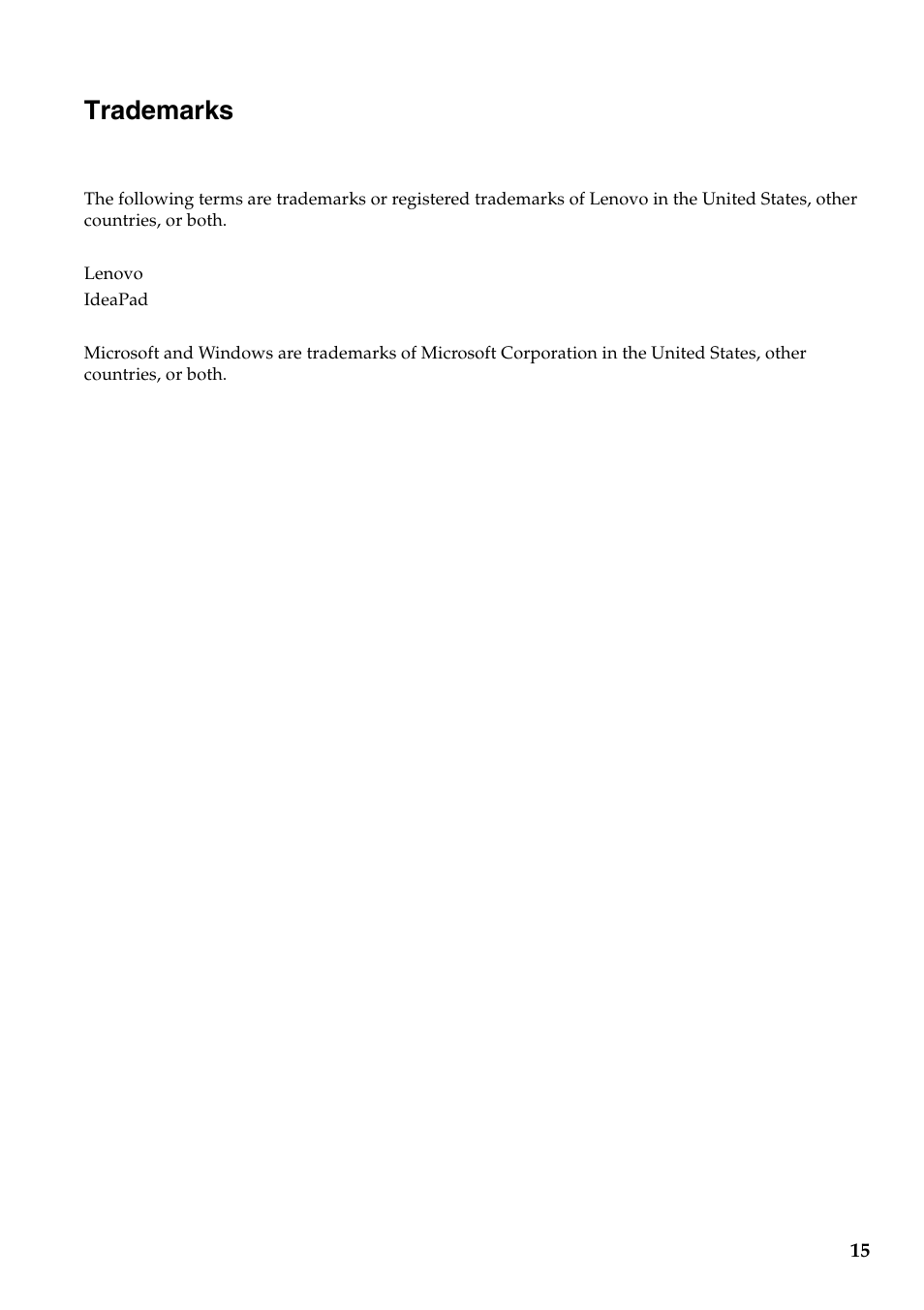 Trademarks

The following terms are trademarks or registered trademarks of Lenovo in the United States, other countries, or both.

Lenovo
IdeaPad

Microsoft and Windows are trademarks of Microsoft Corporation in the United States, other countries, or both.

15